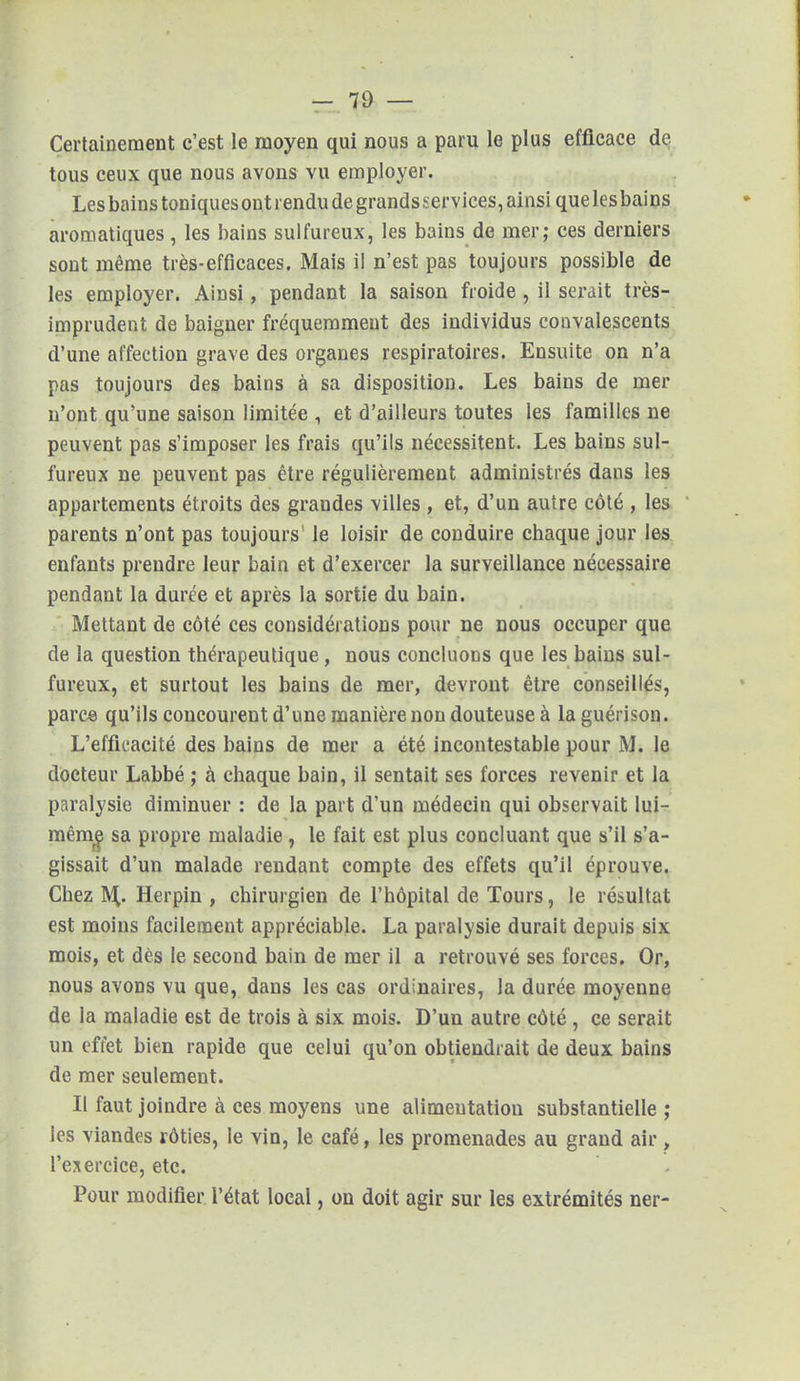 — 79 —

Certainement c'est le moyen qui nous a paru le plus efficace de tous ceux que nous avons vu employer.

Les bains toniques ont rendu de grands services, ainsi que les bains aromatiques, les bains sulfureux, les bains de mer; ces derniers sont même très-efficaces. Mais il n'est pas toujours possible de les employer. Ainsi, pendant la saison froide, il serait très-imprudent de baigner fréquemment des individus convalescents d'une affection grave des organes respiratoires. Ensuite on n'a pas toujours des bains à sa disposition. Les bains de mer n'ont qu'une saison limitée, et d'ailleurs toutes les familles ne peuvent pas s'imposer les frais qu'ils nécessitent. Les bains sulfureux ne peuvent pas être régulièrement administrés dans les appartements étroits des grandes villes, et, d'un autre côté, les parents n'ont pas toujours le loisir de conduire chaque jour les enfants prendre leur bain et d'exercer la surveillance nécessaire pendant la durée et après la sortie du bain.

Mettant de côté ces considérations pour ne nous occuper que de la question thérapeutique, nous concluons que les bains sulfureux, et surtout les bains de mer, devront être conseillés, parce qu'ils concourent d'une manière non douteuse à la guérison.

L'efficacité des bains de mer a été incontestable pour M. le docteur Labbé; à chaque bain, il sentait ses forces revenir et la paralysie diminuer : de la part d'un médecin qui observait lui-même sa propre maladie, le fait est plus concluant que s'il s'agissait d'un malade rendant compte des effets qu'il éprouve. Chez M. Herpin, chirurgien de l'hôpital de Tours, le résultat est moins facilement appréciable. La paralysie durait depuis six mois, et dès le second bain de mer il a retrouvé ses forces. Or, nous avons vu que, dans les cas ordinaires, la durée moyenne de la maladie est de trois à six mois. D'un autre côté, ce serait un effet bien rapide que celui qu'on obtiendrait de deux bains de mer seulement.

Il faut joindre à ces moyens une alimentation substantielle ; les viandes rôties, le vin, le café, les promenades au grand air, l'exercice, etc.

Pour modifier l'état local, on doit agir sur les extrémités ner-